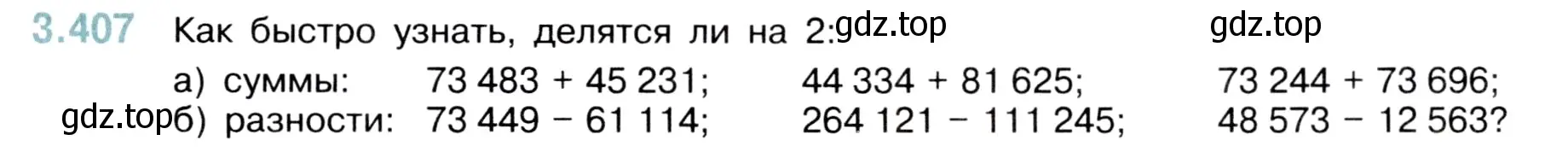 3.407 Как быстро узнать, делятся ли на 2: gdz.top gdz.top

а) суммы: $73\,483 + 45\,231$; $44\,334 + 81\,625$; $73\,244 + 73\,696$;

gdz.top б) разности: $73\,449 - 61\,114$; $264\,121 - 111\,245$; $48\,573 - 12\,563$?